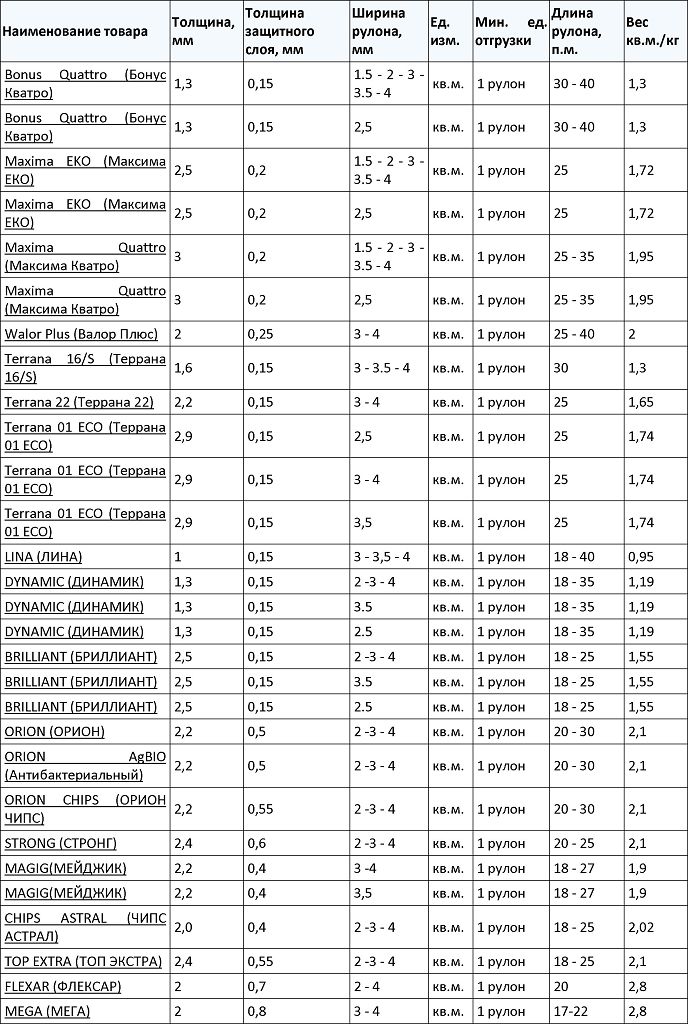 | Наименование товара | Толщина, мм | Толщина защитного слоя, мм | Ширина рулона, мм | Ед. изм. | Мин. ед. отгрузки | Длина рулона, п.м. | Вес кв.м./кг |
|---|---|---|---|---|---|---|---|
| Bonus Quattro (Бонус Кватро) | 1,3 | 0,15 | 1.5 - 2 - 3 - 3.5 - 4 | кв.м. | 1 рулон | 30 - 40 | 1,3 |
| Bonus Quattro (Бонус Кватро) | 1,3 | 0,15 | 2,5 | кв.м. | 1 рулон | 30 - 40 | 1,3 |
| Maxima EKO (Максима ЕКО) | 2,5 | 0,2 | 1.5 - 2 - 3 - 3.5 - 4 | кв.м. | 1 рулон | 25 | 1,72 |
| Maxima EKO (Максима ЕКО) | 2,5 | 0,2 | 2,5 | кв.м. | 1 рулон | 25 | 1,72 |
| Maxima Quattro (Максима Кватро) | 3 | 0,2 | 1.5 - 2 - 3 - 3.5 - 4 | кв.м. | 1 рулон | 25 - 35 | 1,95 |
| Maxima Quattro (Максима Кватро) | 3 | 0,2 | 2,5 | кв.м. | 1 рулон | 25 - 35 | 1,95 |
| Walor Plus (Валор Плюс) | 2 | 0,25 | 3 - 4 | кв.м. | 1 рулон | 25 - 40 | 2 |
| Terrana 16/S (Террана 16/S) | 1,6 | 0,15 | 3 - 3.5 - 4 | кв.м. | 1 рулон | 30 | 1,3 |
| Terrana 22 (Террана 22) | 2,2 | 0,15 | 3 - 4 | кв.м. | 1 рулон | 25 | 1,65 |
| Terrana 01 ECO (Террана 01 ECO) | 2,9 | 0,15 | 2,5 | кв.м. | 1 рулон | 25 | 1,74 |
| Terrana 01 ECO (Террана 01 ECO) | 2,9 | 0,15 | 3 - 4 | кв.м. | 1 рулон | 25 | 1,74 |
| Terrana 01 ECO (Террана 01 ECO) | 2,9 | 0,15 | 3,5 | кв.м. | 1 рулон | 25 | 1,74 |
| LINA (ЛИНА) | 1 | 0,15 | 3 - 3,5 - 4 | кв.м. | 1 рулон | 18 - 40 | 0,95 |
| DYNAMIC (ДИНАМИК) | 1,3 | 0,15 | 2 -3 - 4 | кв.м. | 1 рулон | 18 - 35 | 1,19 |
| DYNAMIC (ДИНАМИК) | 1,3 | 0,15 | 3.5 | кв.м. | 1 рулон | 18 - 35 | 1,19 |
| DYNAMIC (ДИНАМИК) | 1,3 | 0,15 | 2.5 | кв.м. | 1 рулон | 18 - 35 | 1,19 |
| BRILLIANT (БРИЛЛИАНТ) | 2,5 | 0,15 | 2 -3 - 4 | кв.м. | 1 рулон | 18 - 25 | 1,55 |
| BRILLIANT (БРИЛЛИАНТ) | 2,5 | 0,15 | 3.5 | кв.м. | 1 рулон | 18 - 25 | 1,55 |
| BRILLIANT (БРИЛЛИАНТ) | 2,5 | 0,15 | 2.5 | кв.м. | 1 рулон | 18 - 25 | 1,55 |
| ORION (ОРИОН) | 2,2 | 0,5 | 2 -3 - 4 | кв.м. | 1 рулон | 20 - 30 | 2,1 |
| ORION AgBIO (Антибактериальный) | 2,2 | 0,5 | 2 -3 - 4 | кв.м. | 1 рулон | 20 - 30 | 2,1 |
| ORION CHIPS (ОРИОН ЧИПС) | 2,2 | 0,55 | 2 -3 - 4 | кв.м. | 1 рулон | 20 - 30 | 2,1 |
| STRONG (СТРОНГ) | 2,4 | 0,6 | 2 -3 - 4 | кв.м. | 1 рулон | 20 - 25 | 2,1 |
| MAGIG(МЕЙДЖИК) | 2,2 | 0,4 | 3 -4 | кв.м. | 1 рулон | 18 - 27 | 1,9 |
| MAGIG(МЕЙДЖИК) | 2,2 | 0,4 | 3,5 | кв.м. | 1 рулон | 18 - 27 | 1,9 |
| CHIPS ASTRAL (ЧИПС АСТРАЛ) | 2,0 | 0,4 | 2 -3 - 4 | кв.м. | 1 рулон | 18 - 25 | 2,02 |
| TOP EXTRA (ТОП ЭКСТРА) | 2,4 | 0,55 | 2 -3 - 4 | кв.м. | 1 рулон | 18 - 25 | 2,1 |
| FLEXAR (ФЛЕКСАР) | 2 | 0,7 | 2 - 4 | кв.м. | 1 рулон | 20 | 2,8 |
| MEGA (МЕГА) | 2 | 0,8 | 3 - 4 | кв.м. | 1 рулон | 17-22 | 2,8 |